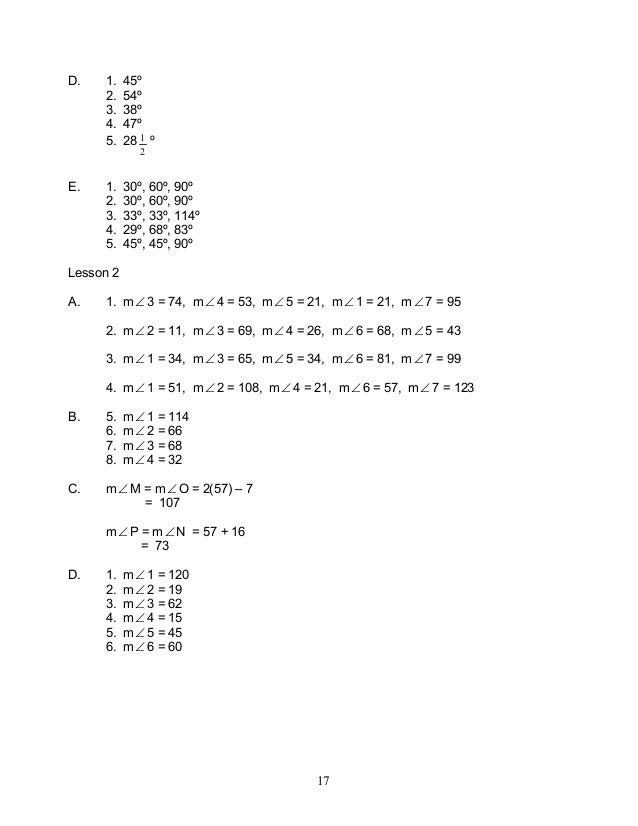 D. 1. $45^\circ$
2. $54^\circ$
3. $38^\circ$
4. $47^\circ$
5. $28\frac{1}{2}^\circ$

E. 1. $30^\circ, 60^\circ, 90^\circ$
2. $30^\circ, 60^\circ, 90^\circ$
3. $33^\circ, 33^\circ, 114^\circ$
4. $29^\circ, 68^\circ, 83^\circ$
5. $45^\circ, 45^\circ, 90^\circ$

Lesson 2

A. 1. $m\angle 3 = 74$, $m\angle 4 = 53$, $m\angle 5 = 21$, $m\angle 1 = 21$, $m\angle 7 = 95$

2. $m\angle 2 = 11$, $m\angle 3 = 69$, $m\angle 4 = 26$, $m\angle 6 = 68$, $m\angle 5 = 43$

3. $m\angle 1 = 34$, $m\angle 3 = 65$, $m\angle 5 = 34$, $m\angle 6 = 81$, $m\angle 7 = 99$

4. $m\angle 1 = 51$, $m\angle 2 = 108$, $m\angle 4 = 21$, $m\angle 6 = 57$, $m\angle 7 = 123$

B. 5. $m\angle 1 = 114$
6. $m\angle 2 = 66$
7. $m\angle 3 = 68$
8. $m\angle 4 = 32$

C. $m\angle M = m\angle O = 2(57) - 7$
$= 107$

$m\angle P = m\angle N = 57 + 16$
$= 73$

D. 1. $m\angle 1 = 120$
2. $m\angle 2 = 19$
3. $m\angle 3 = 62$
4. $m\angle 4 = 15$
5. $m\angle 5 = 45$
6. $m\angle 6 = 60$

17